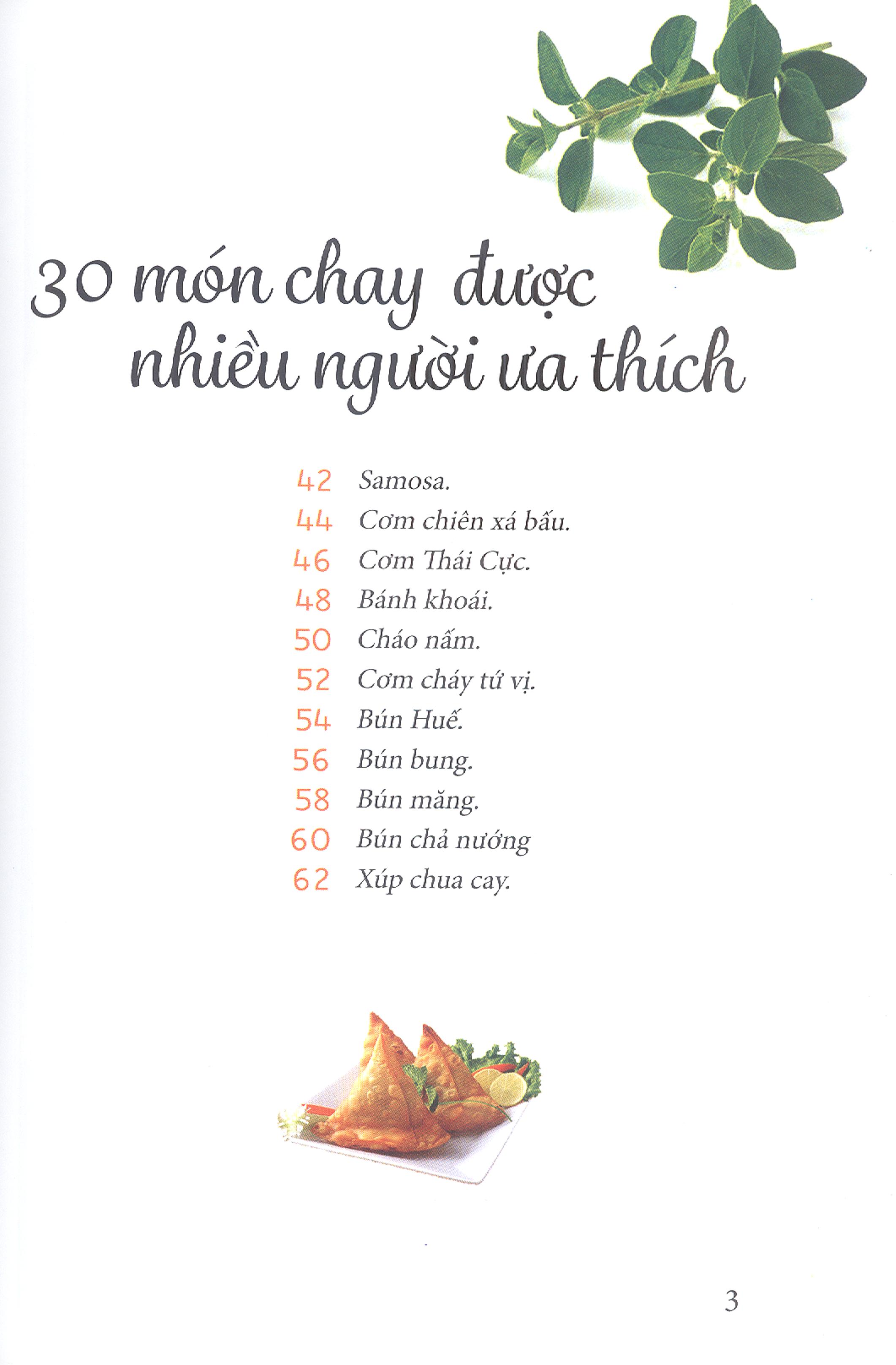 30 món chay được nhiều người ưa thích

42 Samosa.
44 Cơm chiên xá bấu.
46 Cơm Thái Cực.
48 Bánh khoái.
50 Cháo nấm.
52 Cơm cháy tứ vị.
54 Bún Huế.
56 Bún bung.
58 Bún măng.
60 Bún chả nướng
62 Xúp chua cay.

3